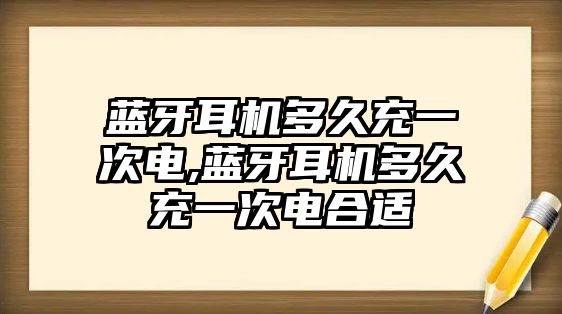 蓝牙耳机多久充一次电,蓝牙耳机多久充一次电合适